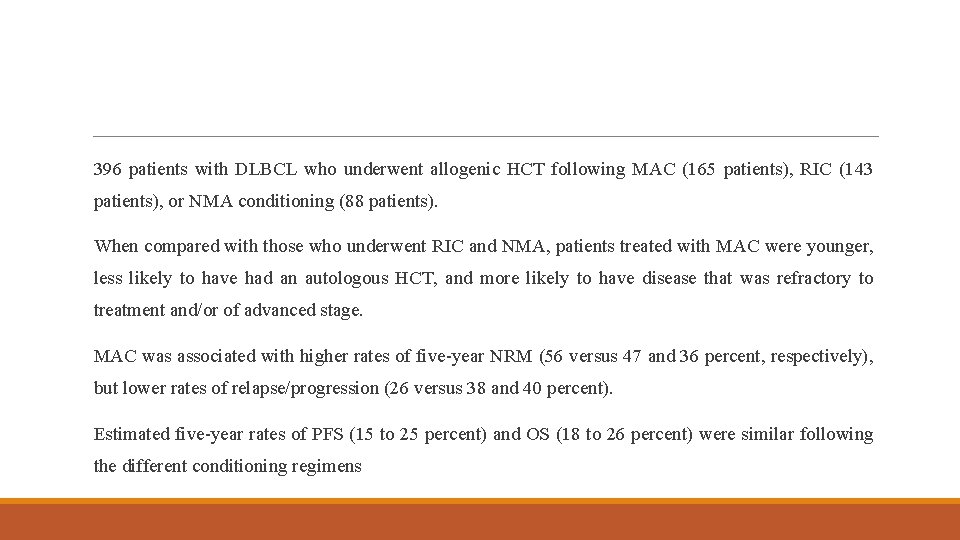 396 patients with DLBCL who underwent allogenic HCT following MAC (165 patients), RIC (143 patients), or NMA conditioning (88 patients).

When compared with those who underwent RIC and NMA, patients treated with MAC were younger, less likely to have had an autologous HCT, and more likely to have disease that was refractory to treatment and/or of advanced stage.

MAC was associated with higher rates of five-year NRM (56 versus 47 and 36 percent, respectively), but lower rates of relapse/progression (26 versus 38 and 40 percent).

Estimated five-year rates of PFS (15 to 25 percent) and OS (18 to 26 percent) were similar following the different conditioning regimens